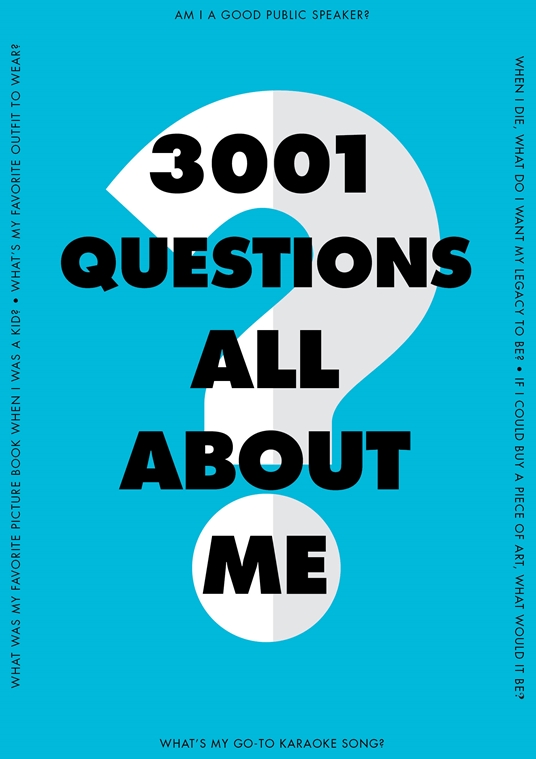 AM I A GOOD PUBLIC SPEAKER?

WHAT WAS MY FAVORITE PICTURE BOOK WHEN I WAS A KID? • WHAT'S MY FAVORITE OUTFIT TO WEAR?

3001 QUESTIONS ALL ABOUT ME

WHEN I DIE, WHAT DO I WANT MY LEGACY TO BE? • IF I COULD BUY A PIECE OF ART, WHAT WOULD IT BE?

WHAT'S MY GO-TO KARAOKE SONG?